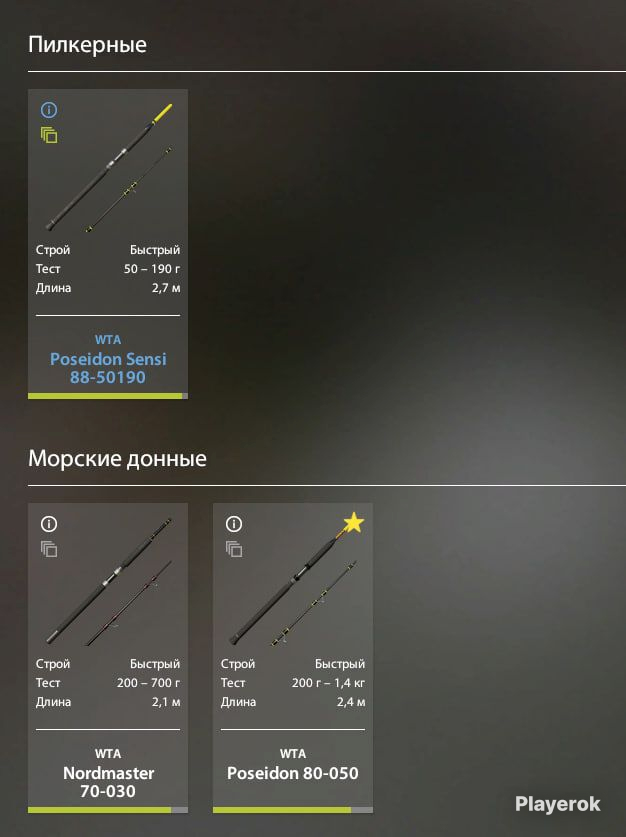 Пилкерные

Строй Быстрый
Тест 50 – 190 г
Длина 2,7 м

WTA
Poseidon Sensi 88-50190

Морские донные

Строй Быстрый
Тест 200 – 700 г
Длина 2,1 м

WTA
Nordmaster 70-030

Строй Быстрый
Тест 200 г – 1,4 кг
Длина 2,4 м

WTA
Poseidon 80-050

Playerok